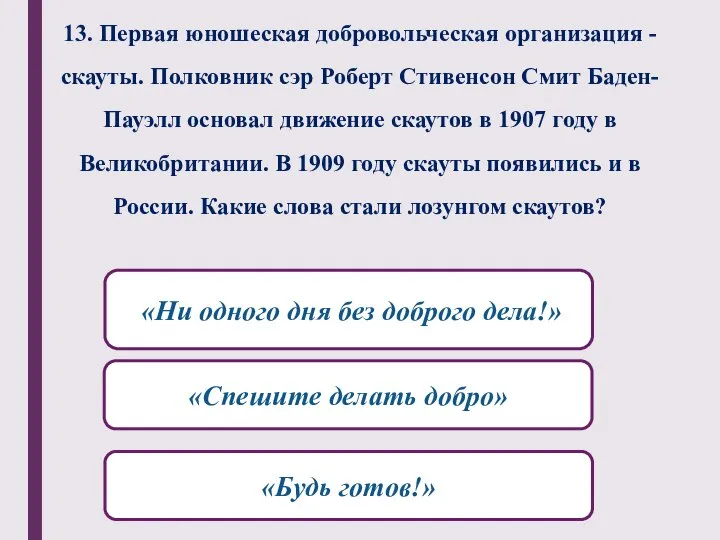 13. Первая юношеская добровольческая организация - скауты. Полковник сэр Роберт Стивенсон Смит Баден-Пауэлл основал движение скаутов в 1907 году в Великобритании. В 1909 году скауты появились и в России. Какие слова стали лозунгом скаутов?

«Ни одного дня без доброго дела!»

«Спешите делать добро»

«Будь готов!»